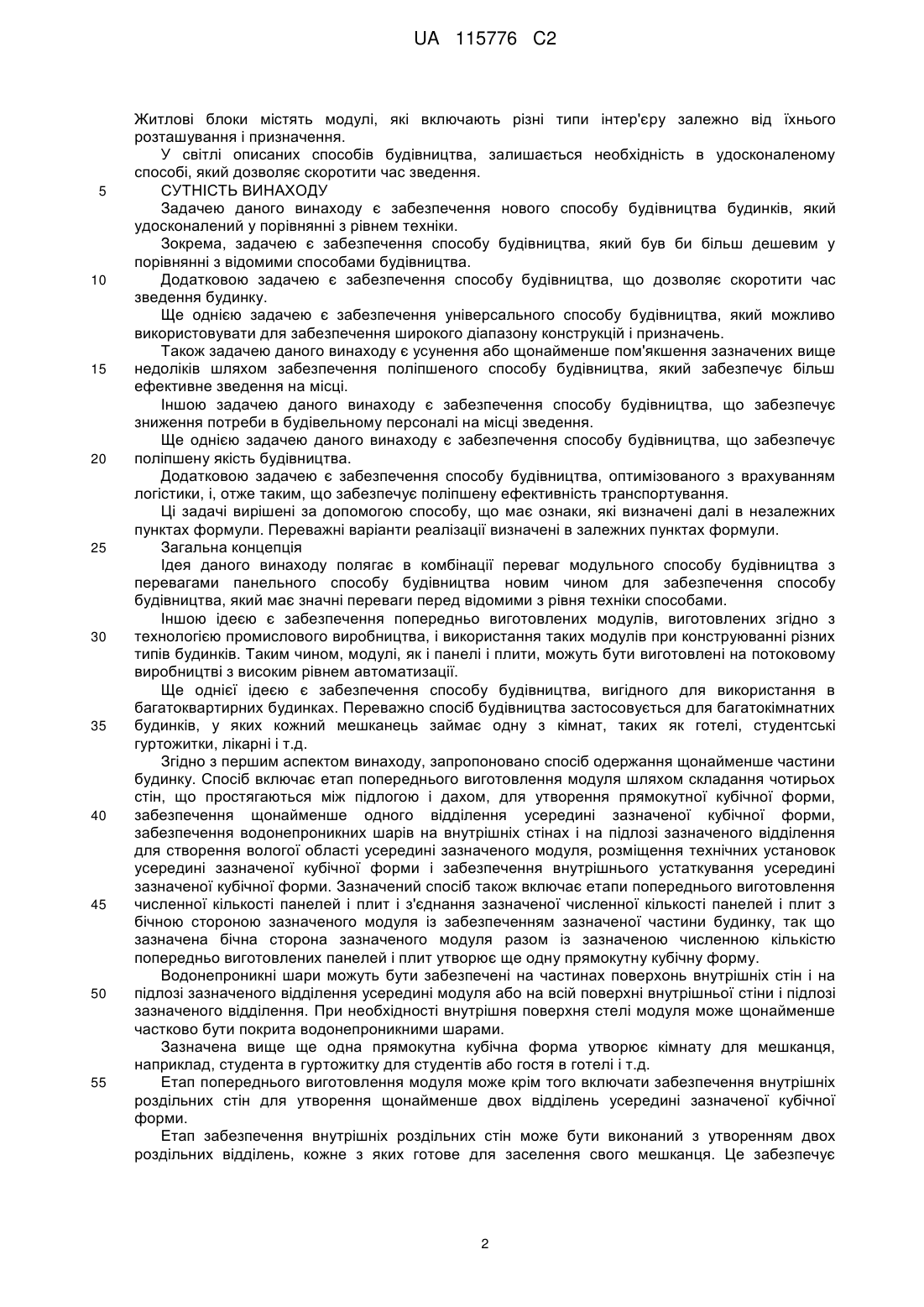 UA 115776 C2

Житлові блоки містять модулі, які включають різні типи інтер'єру залежно від їхнього розташування і призначення.

У світлі описаних способів будівництва, залишається необхідність в удосконаленому способі, який дозволяє скоротити час зведення.

5 СУТНІСТЬ ВИНАХОДУ

Задачею даного винаходу є забезпечення нового способу будівництва будинків, який удосконалений у порівнянні з рівнем техніки.

Зокрема, задачею є забезпечення способу будівництва, який був би більш дешевим у порівнянні з відомими способами будівництва.

10 Додатковою задачею є забезпечення способу будівництва, що дозволяє скоротити час зведення будинку.

Ще однією задачею є забезпечення універсального способу будівництва, який можливо використовувати для забезпечення широкого діапазону конструкцій і призначень.

Також задачею даного винаходу є усунення або щонайменше пом'якшення зазначених вище 15 недоліків шляхом забезпечення поліпшеного способу будівництва, який забезпечує більш ефективне зведення на місці.

Іншою задачею даного винаходу є забезпечення способу будівництва, що забезпечує зниження потреби в будівельному персоналі на місці зведення.

Ще однією задачею даного винаходу є забезпечення способу будівництва, що забезпечує 20 поліпшену якість будівництва.

Додатковою задачею є забезпечення способу будівництва, оптимізованого з врахуванням логістики, і, отже таким, що забезпечує поліпшену ефективність транспортування.

Ці задачі вирішені за допомогою способу, що має ознаки, які визначені далі в незалежних пунктах формули. Переважні варіанти реалізації визначені в залежних пунктах формули.

25 Загальна концепція

Ідея даного винаходу полягає в комбінації переваг модульного способу будівництва з перевагами панельного способу будівництва новим чином для забезпечення способу будівництва, який має значні переваги перед відомими з рівня техніки способами.

Іншою ідеєю є забезпечення попередньо виготовлених модулів, виготовлених згідно з 30 технологією промислового виробництва, і використання таких модулів при конструюванні різних типів будинків. Таким чином, модулі, як і панелі і плити, можуть бути виготовлені на потоковому виробництві з високим рівнем автоматизації.

Ще однієї ідеєю є забезпечення способу будівництва, вигідного для використання в багатоквартирних будинках. Переважно спосіб будівництва застосовується для багатокімнатних 35 будинків, у яких кожний мешканець займає одну з кімнат, таких як готелі, студентські гуртожитки, лікарні і т.д.

Згідно з першим аспектом винаходу, запропоновано спосіб одержання щонайменше частини будинку. Спосіб включає етап попереднього виготовлення модуля шляхом складання чотирьох стін, що простягаються між підлогою і дахом, для утворення прямокутної кубічної форми, 40 забезпечення щонайменше одного відділення усередині зазначеної кубічної форми, забезпечення водонепроникних шарів на внутрішніх стінах і на підлозі зазначеного відділення для створення вологої області усередині зазначеного модуля, розміщення технічних установок усередині зазначеної кубічної форми і забезпечення внутрішнього устаткування усередині зазначеної кубічної форми. Зазначений спосіб також включає етапи попереднього виготовлення 45 численної кількості панелей і плит і з'єднання зазначеної численної кількості панелей і плит з бічною стороною зазначеного модуля із забезпеченням зазначеної частини будинку, так що зазначена бічна сторона зазначеного модуля разом із зазначеною численною кількістю попередньо виготовлених панелей і плит утворює ще одну прямокутну кубічну форму.

Водонепроникні шари можуть бути забезпечені на частинах поверхонь внутрішніх стін і на 50 підлозі зазначеного відділення усередині модуля або на всій поверхні внутрішньої стіни і підлозі зазначеного відділення. При необхідності внутрішня поверхня стелі модуля може щонайменше частково бути покрита водонепроникними шарами.

Зазначена вище ще одна прямокутна кубічна форма утворює кімнату для мешканця, наприклад, студента в гуртожитку для студентів або гостя в готелі і т.д.

55 Етап попереднього виготовлення модуля може крім того включати забезпечення внутрішніх роздільних стін для утворення щонайменше двох відділень усередині зазначеної кубічної форми.

Етап забезпечення внутрішніх роздільних стін може бути виконаний з утворенням двох роздільних відділень, кожне з яких готове для заселення свого мешканця. Це забезпечує

2